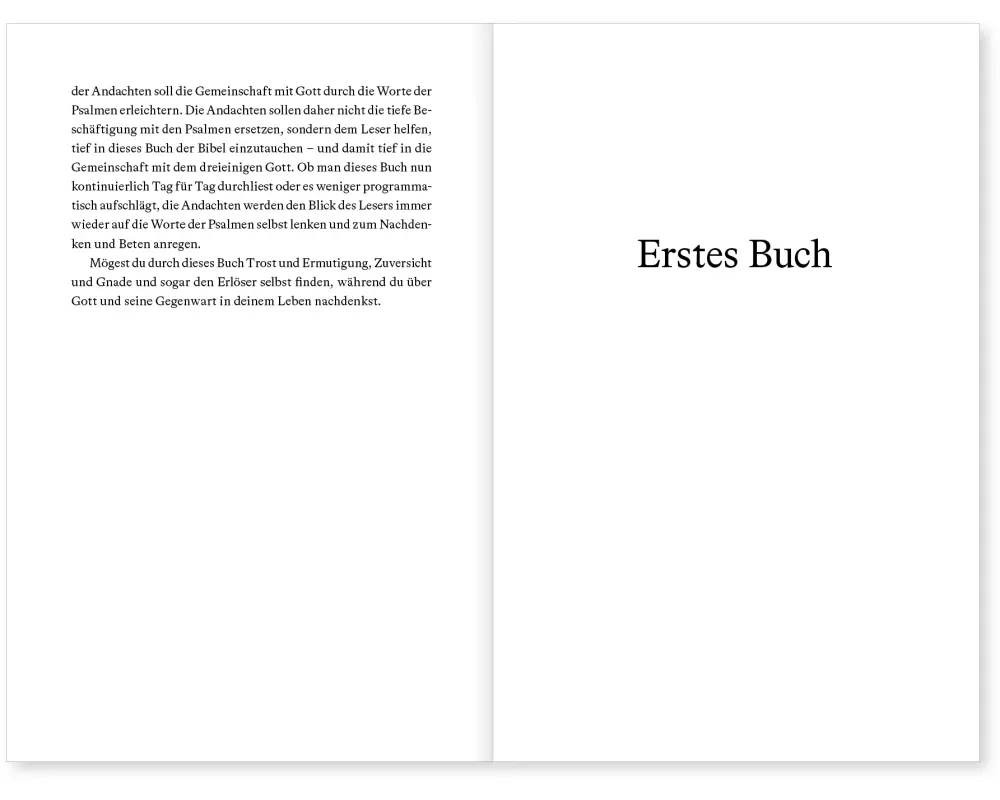 der Andachten soll die Gemeinschaft mit Gott durch die Worte der Psalmen erleichtern. Die Andachten sollen daher nicht die tiefe Beschäftigung mit den Psalmen ersetzen, sondern dem Leser helfen, tief in dieses Buch der Bibel einzutauchen – und damit tief in die Gemeinschaft mit dem dreieinigen Gott. Ob man dieses Buch nun kontinuierlich Tag für Tag durchliest oder es weniger programmatisch aufschlägt, die Andachten werden den Blick des Lesers immer wieder auf die Worte der Psalmen selbst lenken und zum Nachdenken und Beten anregen.

Mögest du durch dieses Buch Trost und Ermutigung, Zuversicht und Gnade und sogar den Erlöser selbst finden, während du über Gott und seine Gegenwart in deinem Leben nachdenkst.

Erstes Buch